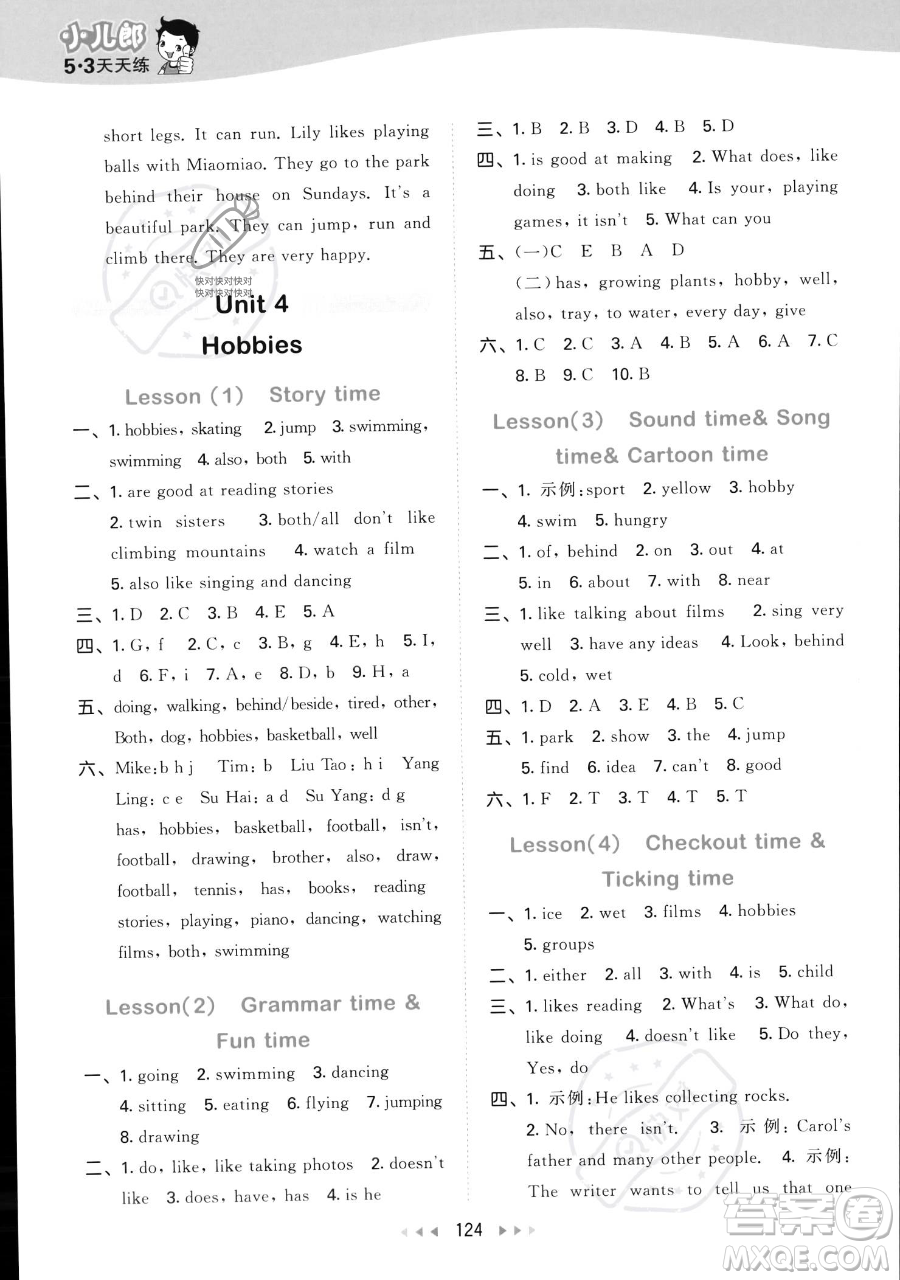 小儿郎
5·3天天练

short legs. It can run. Lily likes playing balls with Miaomiao. They go to the park behind their house on Sundays. It's a beautiful park. They can jump, run and climb there. They are very happy.

快对快对快对
快对快对快对

Unit 4
Hobbies

Lesson (1) Story time

一、1. hobbies, skating 2. jump 3. swimming, swimming 4. also, both 5. with

二、1. are good at reading stories
2. twin sisters 3. both/all don't like climbing mountains 4. watch a film
5. also like singing and dancing

三、1. D 2. C 3. B 4. E 5. A

四、1. G, f 2. C, c 3. B, g 4. E, h 5. I, d 6. F, i 7. A, e 8. D, b 9. H, a

五、doing, walking, behind/beside, tired, other, Both, dog, hobbies, basketball, well

六、Mike: b h j Tim: b Liu Tao: h i Yang Ling: c e Su Hai: a d Su Yang: d g
has, hobbies, basketball, football, isn't, football, drawing, brother, also, draw, football, tennis, has, books, reading stories, playing, piano, dancing, watching films, both, swimming

Lesson(2) Grammar time & Fun time

一、1. going 2. swimming 3. dancing
4. sitting 5. eating 6. flying 7. jumping
8. drawing

二、1. do, like, like taking photos 2. doesn't like 3. does, have, has 4. is he

三、1. B 2. B 3. D 4. B 5. D

四、1. is good at making 2. What does, like doing 3. both like 4. Is your, playing games, it isn't 5. What can you

五、(一)C E B A D
(二)has, growing plants, hobby, well, also, tray, to water, every day, give

六、1. C 2. C 3. A 4. B 5. A 6. A 7. C
8. B 9. C 10. B

Lesson(3) Sound time& Song time& Cartoon time

一、1. 示例:sport 2. yellow 3. hobby
4. swim 5. hungry

二、1. of, behind 2. on 3. out 4. at
5. in 6. about 7. with 8. near

三、1. like talking about films 2. sing very well 3. have any ideas 4. Look, behind
5. cold, wet

四、1. D 2. A 3. E 4. B 5. C

五、1. park 2. show 3. the 4. jump
5. find 6. idea 7. can't 8. good

六、1. F 2. T 3. T 4. T 5. T

Lesson(4) Checkout time & Ticking time

一、1. ice 2. wet 3. films 4. hobbies
5. groups

二、1. either 2. all 3. with 4. is 5. child

三、1. likes reading 2. What's 3. What do, like doing 4. doesn't like 5. Do they, Yes, do

四、1. 示例:He likes collecting rocks.
2. No, there isn't. 3. 示例: Carol's father and many other people. 4. 示例: The writer wants to tell us that one

124

答案圈
MXQE.COM